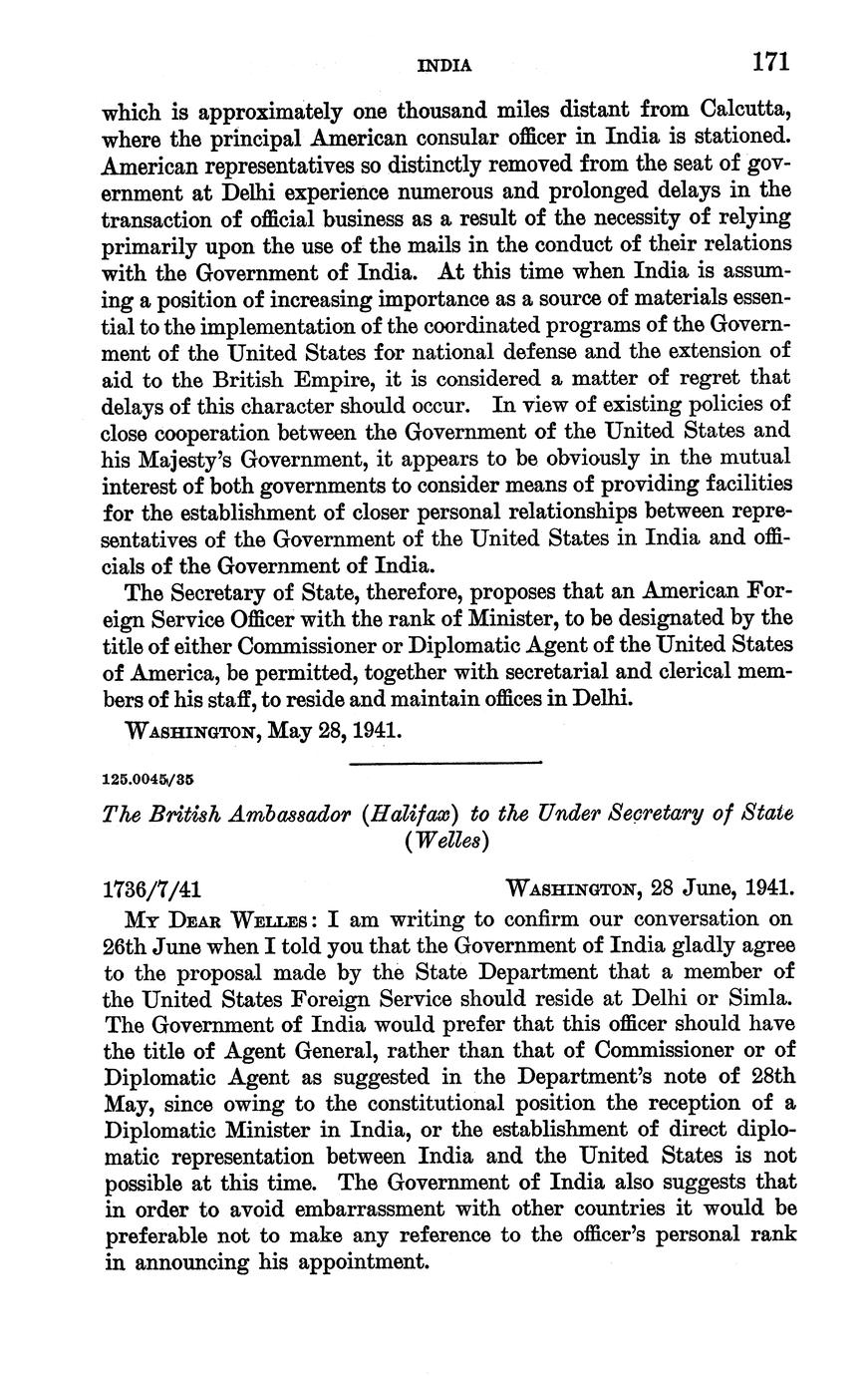 INDIA 171

which is approximately one thousand miles distant from Calcutta, where the principal American consular officer in India is stationed. American representatives so distinctly removed from the seat of government at Delhi experience numerous and prolonged delays in the transaction of official business as a result of the necessity of relying primarily upon the use of the mails in the conduct of their relations with the Government of India. At this time when India is assuming a position of increasing importance as a source of materials essential to the implementation of the coordinated programs of the Government of the United States for national defense and the extension of aid to the British Empire, it is considered a matter of regret that delays of this character should occur. In view of existing policies of close cooperation between the Government of the United States and his Majesty's Government, it appears to be obviously in the mutual interest of both governments to consider means of providing facilities for the establishment of closer personal relationships between representatives of the Government of the United States in India and officials of the Government of India.

The Secretary of State, therefore, proposes that an American Foreign Service Officer with the rank of Minister, to be designated by the title of either Commissioner or Diplomatic Agent of the United States of America, be permitted, together with secretarial and clerical members of his staff, to reside and maintain offices in Delhi.

WASHINGTON, May 28, 1941.

125.0045/35

The British Ambassador (Halifax) to the Under Secretary of State (Welles)

1736/7/41 WASHINGTON, 28 June, 1941.

MY DEAR WELLES: I am writing to confirm our conversation on 26th June when I told you that the Government of India gladly agree to the proposal made by the State Department that a member of the United States Foreign Service should reside at Delhi or Simla. The Government of India would prefer that this officer should have the title of Agent General, rather than that of Commissioner or of Diplomatic Agent as suggested in the Department's note of 28th May, since owing to the constitutional position the reception of a Diplomatic Minister in India, or the establishment of direct diplomatic representation between India and the United States is not possible at this time. The Government of India also suggests that in order to avoid embarrassment with other countries it would be preferable not to make any reference to the officer's personal rank in announcing his appointment.